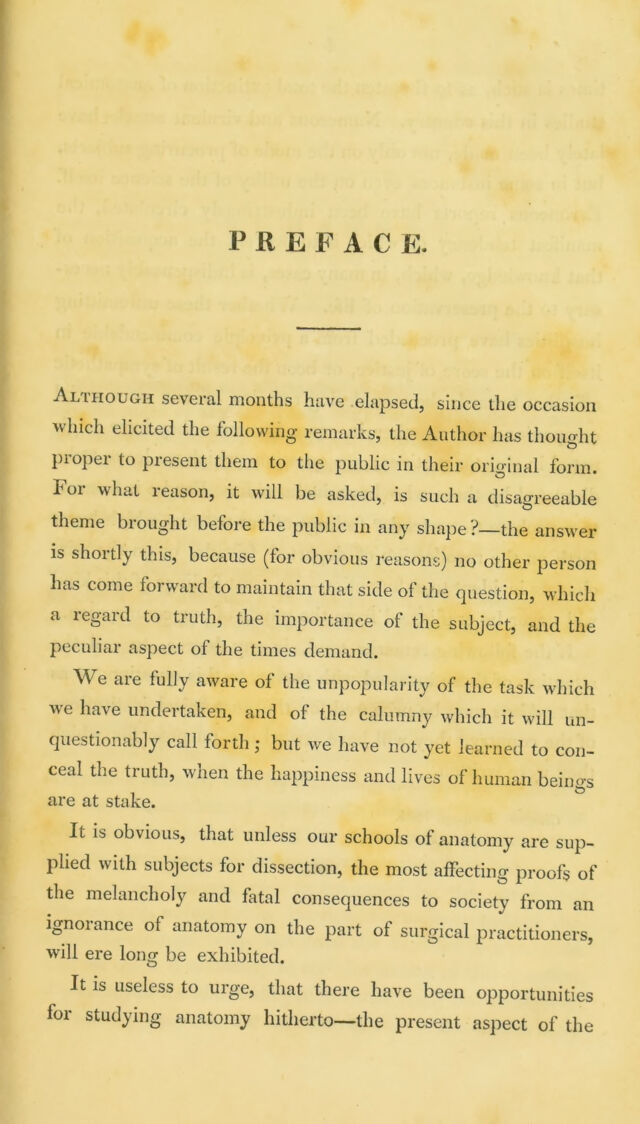 PREFACE.

Although several months have elapsed, since the occasion which elicited the following remarks, the Author has thought proper to present them to the public in their original form. For what reason, it will be asked, is such a disagreeable theme brought before the public in any shape?—the answer is shortly this, because (for obvious reasons) no other person has come forward to maintain that side of the question, which a regard to truth, the importance of the subject, and the peculiar aspect of the times demand.

We are fully aware of the unpopularity of the task which we have undertaken, and of the calumny which it will unquestionably call forth; but we have not yet learned to conceal the truth, when the happiness and lives of human beings are at stake.

It is obvious, that unless our schools of anatomy are supplied with subjects for dissection, the most affecting proofs of the melancholy and fatal consequences to society from an ignorance of anatomy on the part of surgical practitioners, will ere long be exhibited.

It is useless to urge, that there have been opportunities for studying anatomy hitherto—the present aspect of the